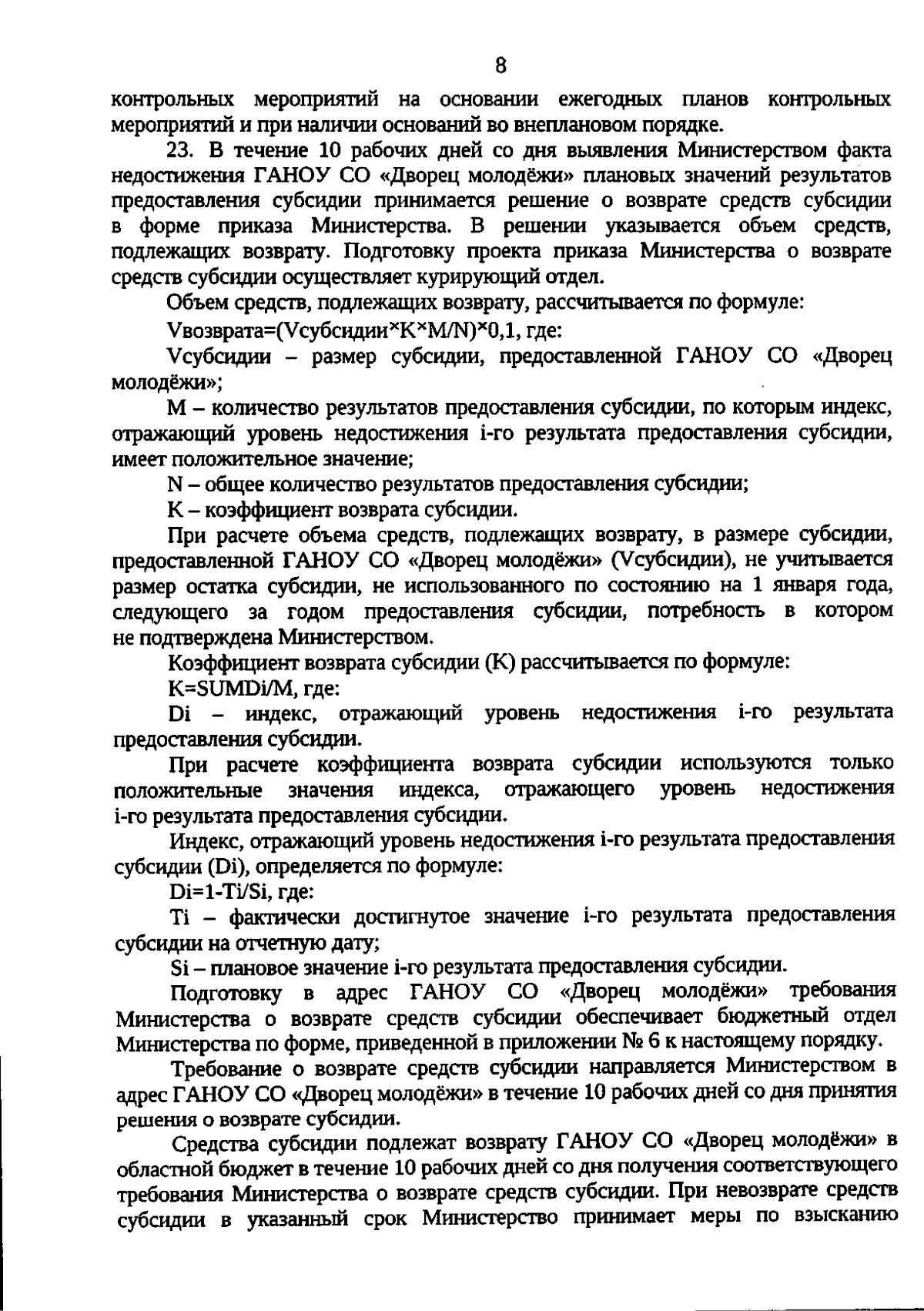 8

контрольных мероприятий на основании ежегодных планов контрольных мероприятий и при наличии оснований во внеплановом порядке.

23. В течение 10 рабочих дней со дня выявления Министерством факта недостижения ГАНОУ СО «Дворец молодёжи» плановых значений результатов предоставления субсидии принимается решение о возврате средств субсидии в форме приказа Министерства. В решении указывается объем средств, подлежащих возврату. Подготовку проекта приказа Министерства о возврате средств субсидии осуществляет курирующий отдел.

Объем средств, подлежащих возврату, рассчитывается по формуле:

Vвозврата=(Vсубсидии×K×M/N)×0,1, где:

Vсубсидии – размер субсидии, предоставленной ГАНОУ СО «Дворец молодёжи»;

M – количество результатов предоставления субсидии, по которым индекс, отражающий уровень недостижения i-го результата предоставления субсидии, имеет положительное значение;

N – общее количество результатов предоставления субсидии;

K – коэффициент возврата субсидии.

При расчете объема средств, подлежащих возврату, в размере субсидии, предоставленной ГАНОУ СО «Дворец молодёжи» (Vсубсидии), не учитывается размер остатка субсидии, не использованного по состоянию на 1 января года, следующего за годом предоставления субсидии, потребность в котором не подтверждена Министерством.

Коэффициент возврата субсидии (K) рассчитывается по формуле:

K=SUMDi/M, где:

Di – индекс, отражающий уровень недостижения i-го результата предоставления субсидии.

При расчете коэффициента возврата субсидии используются только положительные значения индекса, отражающего уровень недостижения i-го результата предоставления субсидии.

Индекс, отражающий уровень недостижения i-го результата предоставления субсидии (Di), определяется по формуле:

Di=1-Ti/Si, где:

Ti – фактически достигнутое значение i-го результата предоставления субсидии на отчетную дату;

Si – плановое значение i-го результата предоставления субсидии.

Подготовку в адрес ГАНОУ СО «Дворец молодёжи» требования Министерства о возврате средств субсидии обеспечивает бюджетный отдел Министерства по форме, приведенной в приложении № 6 к настоящему порядку.

Требование о возврате средств субсидии направляется Министерством в адрес ГАНОУ СО «Дворец молодёжи» в течение 10 рабочих дней со дня принятия решения о возврате субсидии.

Средства субсидии подлежат возврату ГАНОУ СО «Дворец молодёжи» в областной бюджет в течение 10 рабочих дней со дня получения соответствующего требования Министерства о возврате средств субсидии. При невозврате средств субсидии в указанный срок Министерство принимает меры по взысканию